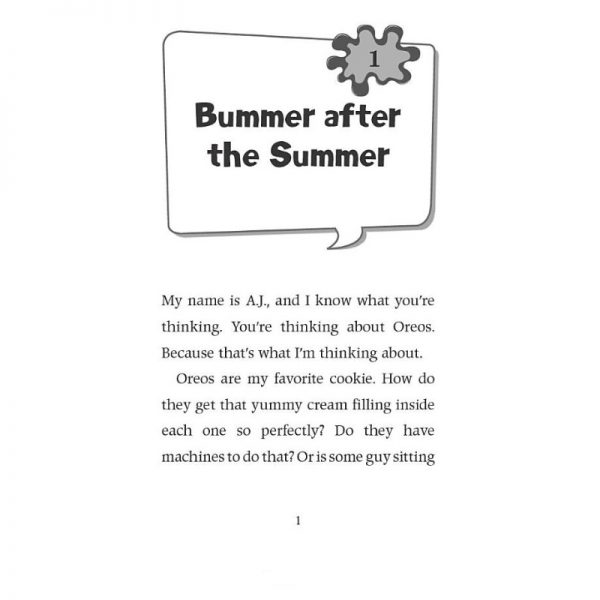 1

Bummer after the Summer

My name is A.J., and I know what you're thinking. You're thinking about Oreos. Because that's what I'm thinking about.

Oreos are my favorite cookie. How do they get that yummy cream filling inside each one so perfectly? Do they have machines to do that? Or is some guy sitting

1